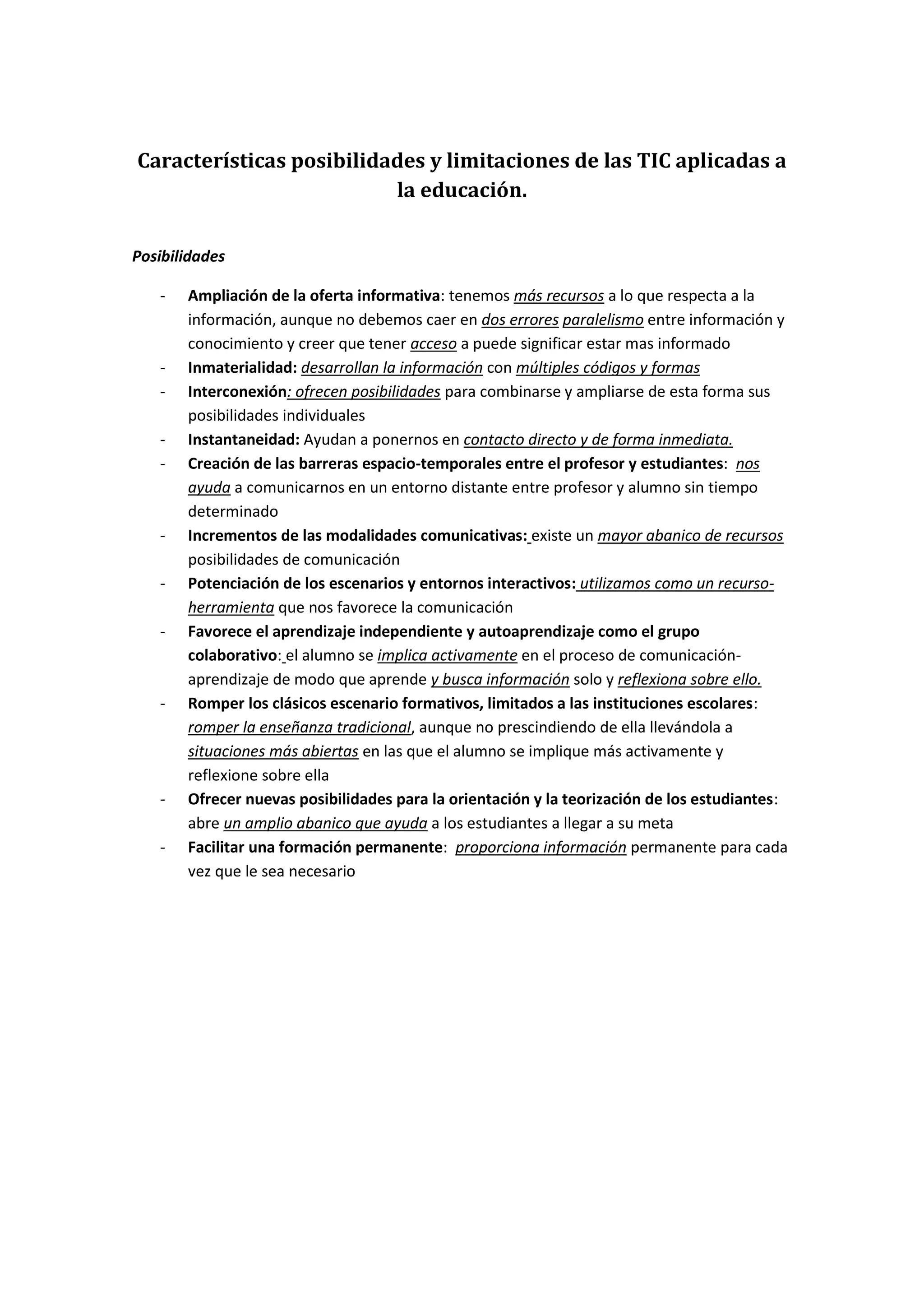 Características posibilidades y limitaciones de las TIC aplicadas a la educación.

Posibilidades

- Ampliación de la oferta informativa: tenemos más recursos a lo que respecta a la información, aunque no debemos caer en dos errores paralelismo entre información y conocimiento y creer que tener acceso a puede significar estar mas informado
- Inmaterialidad: desarrollan la información con múltiples códigos y formas
- Interconexión: ofrecen posibilidades para combinarse y ampliarse de esta forma sus posibilidades individuales
- Instantaneidad: Ayudan a ponernos en contacto directo y de forma inmediata.
- Creación de las barreras espacio-temporales entre el profesor y estudiantes: nos ayuda a comunicarnos en un entorno distante entre profesor y alumno sin tiempo determinado
- Incrementos de las modalidades comunicativas: existe un mayor abanico de recursos posibilidades de comunicación
- Potenciación de los escenarios y entornos interactivos: utilizamos como un recurso-herramienta que nos favorece la comunicación
- Favorece el aprendizaje independiente y autoaprendizaje como el grupo colaborativo: el alumno se implica activamente en el proceso de comunicación-aprendizaje de modo que aprende y busca información solo y reflexiona sobre ello.
- Romper los clásicos escenario formativos, limitados a las instituciones escolares: romper la enseñanza tradicional, aunque no prescindiendo de ella llevándola a situaciones más abiertas en las que el alumno se implique más activamente y reflexione sobre ella
- Ofrecer nuevas posibilidades para la orientación y la teorización de los estudiantes: abre un amplio abanico que ayuda a los estudiantes a llegar a su meta
- Facilitar una formación permanente: proporciona información permanente para cada vez que le sea necesario